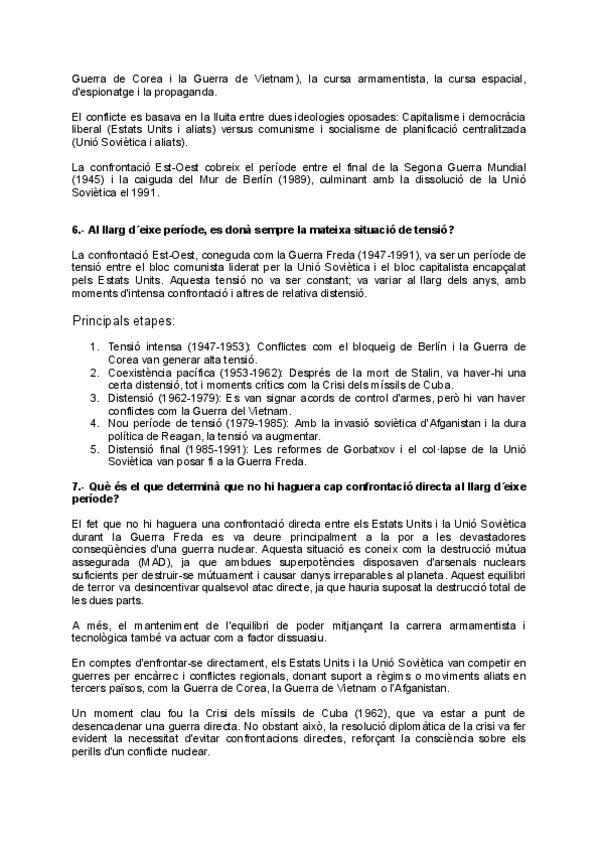 Guerra de Corea i la Guerra de Vietnam), la cursa armamentista, la cursa espacial, d'espionatge i la propaganda.

El conflicte es basava en la lluita entre dues ideologies oposades: Capitalisme i democràcia liberal (Estats Units i aliats) versus comunisme i socialisme de planificació centralitzada (Unió Soviètica i aliats).

La confrontació Est-Oest cobreix el període entre el final de la Segona Guerra Mundial (1945) i la caiguda del Mur de Berlín (1989), culminant amb la dissolució de la Unió Soviètica el 1991.

6.- Al llarg d´eixe període, es donà sempre la mateixa situació de tensió?

La confrontació Est-Oest, coneguda com la Guerra Freda (1947-1991), va ser un període de tensió entre el bloc comunista liderat per la Unió Soviètica i el bloc capitalista encapçalat pels Estats Units. Aquesta tensió no va ser constant; va variar al llarg dels anys, amb moments d'intensa confrontació i altres de relativa distensió.

Principals etapes:

1. Tensió intensa (1947-1953): Conflictes com el bloqueig de Berlín i la Guerra de Corea van generar alta tensió.
2. Coexistència pacífica (1953-1962): Després de la mort de Stalin, va haver-hi una certa distensió, tot i moments crítics com la Crisi dels míssils de Cuba.
3. Distensió (1962-1979): Es van signar acords de control d'armes, però hi van haver conflictes com la Guerra del Vietnam.
4. Nou període de tensió (1979-1985): Amb la invasió soviètica d'Afganistan i la dura política de Reagan, la tensió va augmentar.
5. Distensió final (1985-1991): Les reformes de Gorbatxov i el col·lapse de la Unió Soviètica van posar fi a la Guerra Freda.

7.- Què és el que determinà que no hi haguera cap confrontació directa al llarg d´eixe període?

El fet que no hi haguera una confrontació directa entre els Estats Units i la Unió Soviètica durant la Guerra Freda es va deure principalment a la por a les devastadores conseqüències d'una guerra nuclear. Aquesta situació es coneix com la destrucció mútua assegurada (MAD), ja que ambdues superpotències disposaven d'arsenals nuclears suficients per destruir-se mútuament i causar danys irreparables al planeta. Aquest equilibri de terror va desincentivar qualsevol atac directe, ja que hauria suposat la destrucció total de les dues parts.

A més, el manteniment de l'equilibri de poder mitjançant la carrera armamentista i tecnològica també va actuar com a factor dissuasiu.

En comptes d'enfrontar-se directament, els Estats Units i la Unió Soviètica van competir en guerres per encàrrec i conflictes regionals, donant suport a règims o moviments aliats en tercers països, com la Guerra de Corea, la Guerra de Vietnam o l'Afganistan.

Un moment clau fou la Crisi dels míssils de Cuba (1962), que va estar a punt de desencadenar una guerra directa. No obstant això, la resolució diplomàtica de la crisi va fer evident la necessitat d'evitar confrontacions directes, reforçant la consciència sobre els perills d'un conflicte nuclear.